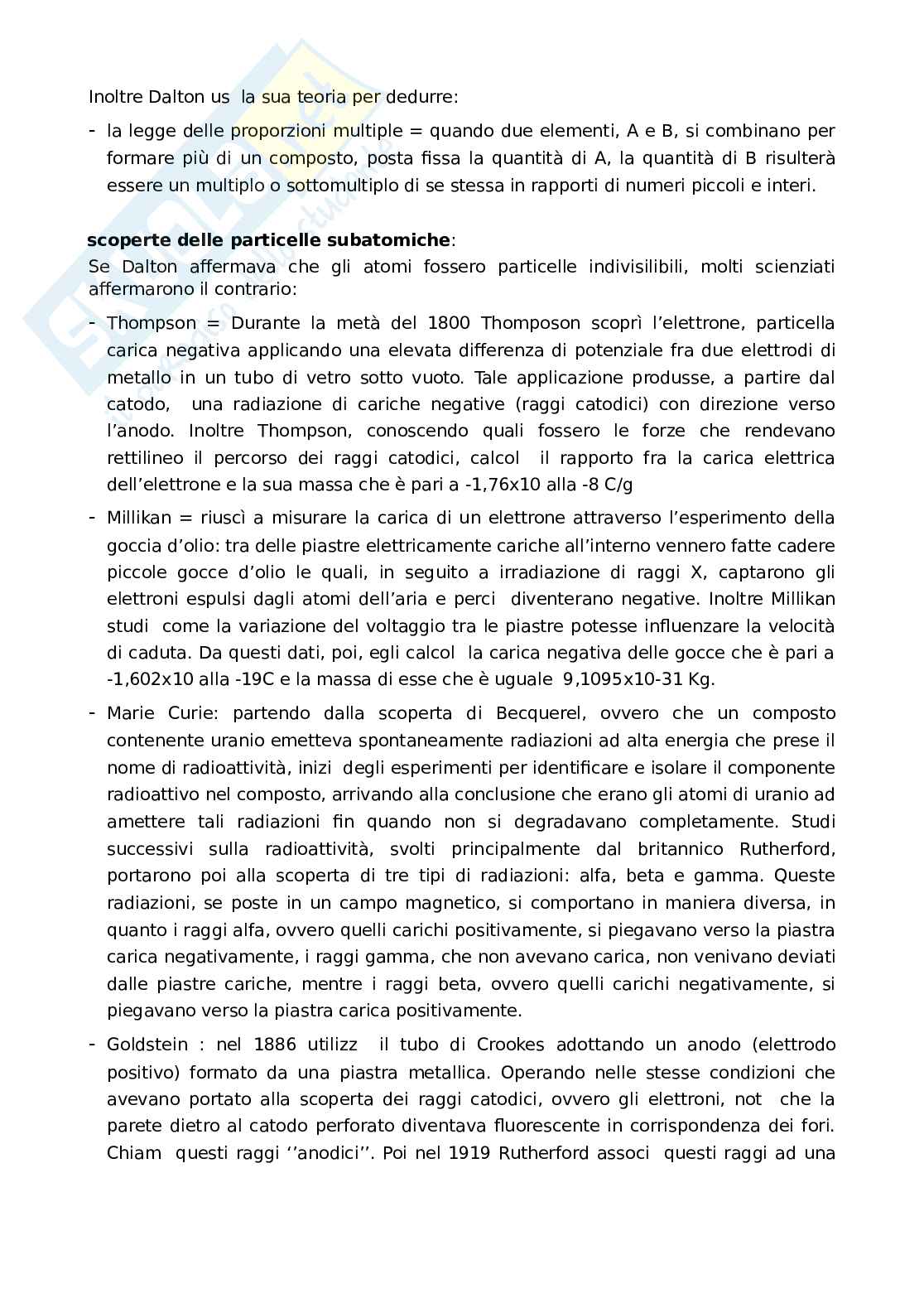 Inoltre Dalton us  la sua teoria per dedurre:

- la legge delle proporzioni multiple = quando due elementi, A e B, si combinano per formare più di un composto, posta fissa la quantità di A, la quantità di B risulterà essere un multiplo o sottomultiplo di se stessa in rapporti di numeri piccoli e interi.

**scoperte delle particelle subatomiche**:
Se Dalton affermava che gli atomi fossero particelle indivisilibili, molti scienziati affermarono il contrario:

- Thompson = Durante la metà del 1800 Thomposon scoprì l'elettrone, particella carica negativa applicando una elevata differenza di potenziale fra due elettrodi di metallo in un tubo di vetro sotto vuoto. Tale applicazione produsse, a partire dal catodo, una radiazione di cariche negative (raggi catodici) con direzione verso l'anodo. Inoltre Thompson, conoscendo quali fossero le forze che rendevano rettilineo il percorso dei raggi catodici, calcol  il rapporto fra la carica elettrica dell'elettrone e la sua massa che è pari a -1,76x10 alla -8 C/g

- Millikan = riuscì a misurare la carica di un elettrone attraverso l'esperimento della goccia d'olio: tra delle piastre elettricamente cariche all'interno vennero fatte cadere piccole gocce d'olio le quali, in seguito a irradiazione di raggi X, captarono gli elettroni espulsi dagli atomi dell'aria e perci  diventerano negative. Inoltre Millikan studi  come la variazione del voltaggio tra le piastre potesse influenzare la velocità di caduta. Da questi dati, poi, egli calcol  la carica negativa delle gocce che è pari a -1,602x10 alla -19C e la massa di esse che è uguale 9,1095x10-31 Kg.

- Marie Curie: partendo dalla scoperta di Becquerel, ovvero che un composto contenente uranio emetteva spontaneamente radiazioni ad alta energia che prese il nome di radioattività, inizi  degli esperimenti per identificare e isolare il componente radioattivo nel composto, arrivando alla conclusione che erano gli atomi di uranio ad amettere tali radiazioni fin quando non si degradavano completamente. Studi successivi sulla radioattività, svolti principalmente dal britannico Rutherford, portarono poi alla scoperta di tre tipi di radiazioni: alfa, beta e gamma. Queste radiazioni, se poste in un campo magnetico, si comportano in maniera diversa, in quanto i raggi alfa, ovvero quelli carichi positivamente, si piegavano verso la piastra carica negativamente, i raggi gamma, che non avevano carica, non venivano deviati dalle piastre cariche, mentre i raggi beta, ovvero quelli carichi negativamente, si piegavano verso la piastra carica positivamente.

- Goldstein : nel 1886 utilizz  il tubo di Crookes adottando un anodo (elettrodo positivo) formato da una piastra metallica. Operando nelle stesse condizioni che avevano portato alla scoperta dei raggi catodici, ovvero gli elettroni, not  che la parete dietro al catodo perforato diventava fluorescente in corrispondenza dei fori. Chiam  questi raggi ''anodici''. Poi nel 1919 Rutherford associ  questi raggi ad una